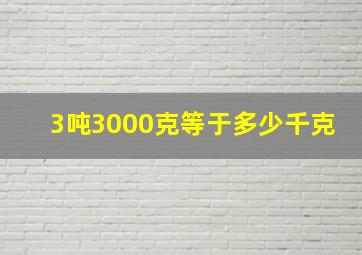 3吨3000克等于多少千克